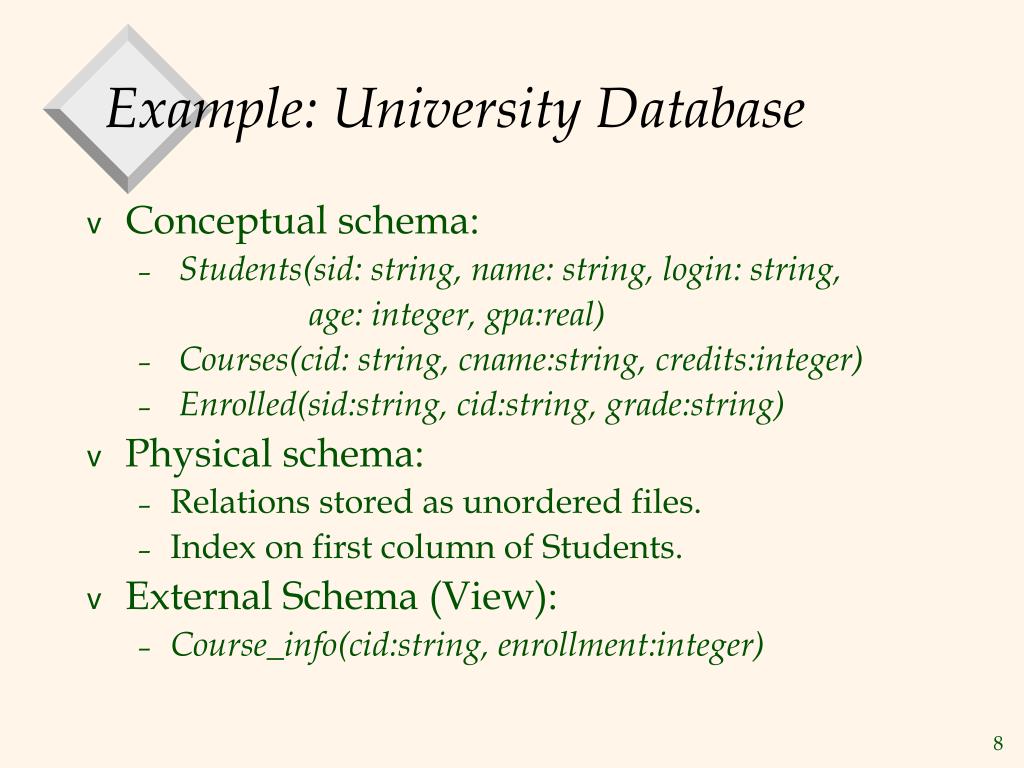 Example: University Database

v Conceptual schema:
– Students(sid: string, name: string, login: string, age: integer, gpa:real)
– Courses(cid: string, cname:string, credits:integer)
– Enrolled(sid:string, cid:string, grade:string)

v Physical schema:
– Relations stored as unordered files.
– Index on first column of Students.

v External Schema (View):
– Course_info(cid:string, enrollment:integer)

8